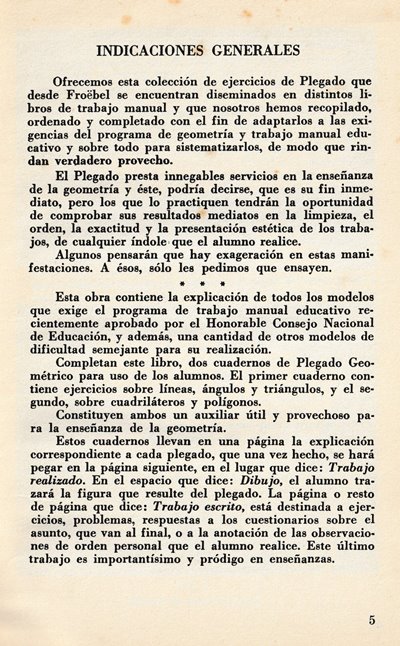 INDICACIONES GENERALES

Ofrecemos esta colección de ejercicios de Plegado que desde Froëbel se encuentran diseminados en distintos libros de trabajo manual y que nosotros hemos recopilado, ordenado y completado con el fin de adaptarlos a las exigencias del programa de geometría y trabajo manual educativo y sobre todo para sistematizarlos, de modo que rindan verdadero provecho.

El Plegado presta innegables servicios en la enseñanza de la geometría y éste, podría decirse, que es su fin inmediato, pero los que lo practiquen tendrán la oportunidad de comprobar sus resultados mediatos en la limpieza, el orden, la exactitud y la presentación estética de los trabajos, de cualquier índole que el alumno realice.

Algunos pensarán que hay exageración en estas manifestaciones. A ésos, sólo les pedimos que ensayen.

* * *

Esta obra contiene la explicación de todos los modelos que exige el programa de trabajo manual educativo recientemente aprobado por el Honorable Consejo Nacional de Educación, y además, una cantidad de otros modelos de dificultad semejante para su realización.

Completan este libro, dos cuadernos de Plegado Geométrico para uso de los alumnos. El primer cuaderno contiene ejercicios sobre líneas, ángulos y triángulos, y el segundo, sobre cuadriláteros y polígonos.

Constituyen ambos un auxiliar útil y provechoso para la enseñanza de la geometría.

Estos cuadernos llevan en una página la explicación correspondiente a cada plegado, que una vez hecho, se hará pegar en la página siguiente, en el lugar que dice: Trabajo realizado. En el espacio que dice: Dibujo, el alumno trazará la figura que resulte del plegado. La página o resto de página que dice: Trabajo escrito, está destinada a ejercicios, problemas, respuestas a los cuestionarios sobre el asunto, que van al final, o a la anotación de las observaciones de orden personal que el alumno realice. Este último trabajo es importantísimo y pródigo en enseñanzas.

5